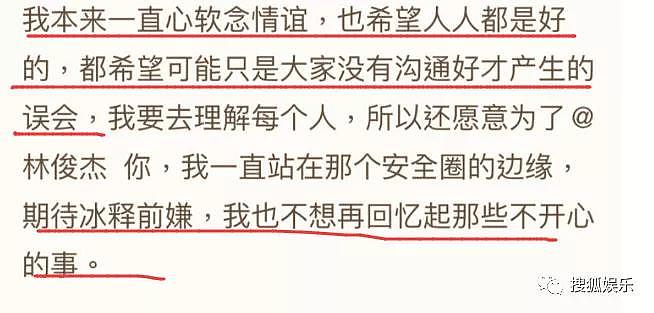 我本来一直心软念情谊，也希望人人都是好的，都希望可能只是大家没有沟通好才产生的误会，我要去理解每个人，所以还愿意为了@林俊杰 你，我一直站在那个安全圈的边缘，期待冰释前嫌，我也不想再回忆起那些不开心的事。

搜狐娱乐